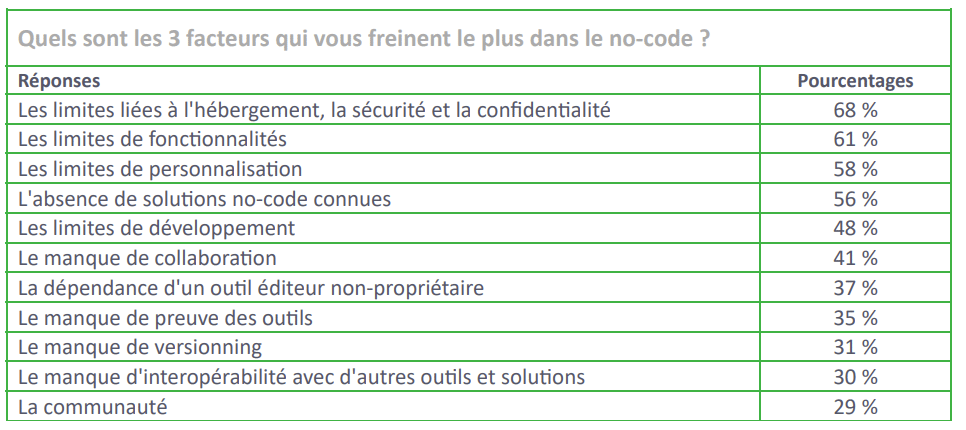 Quels sont les 3 facteurs qui vous freinent le plus dans le no-code ?

| Réponses | Pourcentages |
|---|---|
| Les limites liées à l'hébergement, la sécurité et la confidentialité | 68 % |
| Les limites de fonctionnalités | 61 % |
| Les limites de personnalisation | 58 % |
| L'absence de solutions no-code connues | 56 % |
| Les limites de développement | 48 % |
| Le manque de collaboration | 41 % |
| La dépendance d'un outil éditeur non-propriétaire | 37 % |
| Le manque de preuve des outils | 35 % |
| Le manque de versionning | 31 % |
| Le manque d'interopérabilité avec d'autres outils et solutions | 30 % |
| La communauté | 29 % |